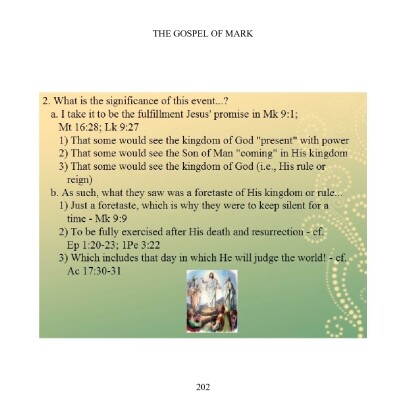 THE GOSPEL OF MARK

2. What is the significance of this event...?

a. I take it to be the fulfillment Jesus' promise in Mk 9:1; Mt 16:28; Lk 9:27

1) That some would see the kingdom of God "present" with power

2) That some would see the Son of Man "coming" in His kingdom

3) That some would see the kingdom of God (i.e., His rule or reign)

b. As such, what they saw was a foretaste of His kingdom or rule...

1) Just a foretaste, which is why they were to keep silent for a time - Mk 9:9

2) To be fully exercised after His death and resurrection - cf. Ep 1:20-23; 1Pe 3:22

3) Which includes that day in which He will judge the world! - cf. Ac 17:30-31

202